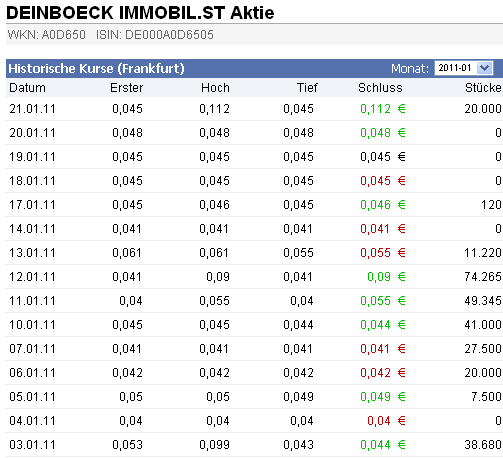 DEINBOECK IMMOBIL.ST Aktie

WKN: A0D650 ISIN: DE000A0D6505

Historische Kurse (Frankfurt)

Monat: 2011-01

| Datum | Erster | Hoch | Tief | Schluss | Stücke |
|---|---|---|---|---|---|
| 21.01.11 | 0,045 | 0,112 | 0,045 | 0,112 € | 20.000 |
| 20.01.11 | 0,048 | 0,048 | 0,048 | 0,048 € | 0 |
| 19.01.11 | 0,045 | 0,045 | 0,045 | 0,045 € | 0 |
| 18.01.11 | 0,045 | 0,045 | 0,045 | 0,045 € | 0 |
| 17.01.11 | 0,045 | 0,046 | 0,045 | 0,046 € | 120 |
| 14.01.11 | 0,041 | 0,041 | 0,041 | 0,041 € | 0 |
| 13.01.11 | 0,061 | 0,061 | 0,055 | 0,055 € | 11.220 |
| 12.01.11 | 0,041 | 0,09 | 0,041 | 0,09 € | 74.265 |
| 11.01.11 | 0,04 | 0,055 | 0,04 | 0,055 € | 49.345 |
| 10.01.11 | 0,045 | 0,045 | 0,044 | 0,044 € | 41.000 |
| 07.01.11 | 0,041 | 0,041 | 0,041 | 0,041 € | 27.500 |
| 06.01.11 | 0,042 | 0,042 | 0,042 | 0,042 € | 20.000 |
| 05.01.11 | 0,05 | 0,05 | 0,049 | 0,049 € | 7.500 |
| 04.01.11 | 0,04 | 0,04 | 0,04 | 0,04 € | 0 |
| 03.01.11 | 0,053 | 0,099 | 0,043 | 0,044 € | 38.680 |